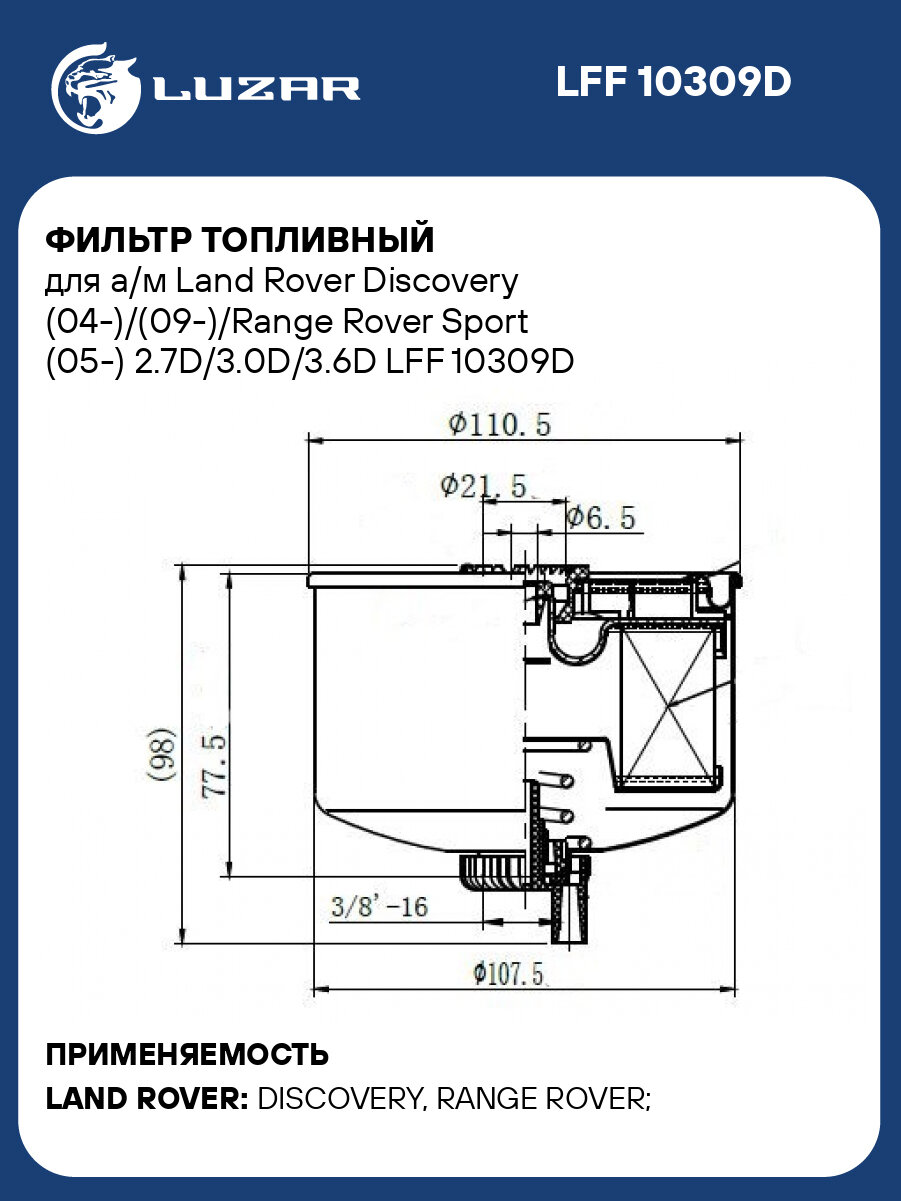 LUZAR

LFF 10309D

ФИЛЬТР ТОПЛИВНЫЙ
для а/м Land Rover Discovery (04-)/(09-)/Range Rover Sport (05-) 2.7D/3.0D/3.6D LFF 10309D

Φ110.5

Φ21.5

Φ6.5

(98)

77.5

3/8'-16

Φ107.5

ПРИМЕНЯЕМОСТЬ

LAND ROVER: DISCOVERY, RANGE ROVER;